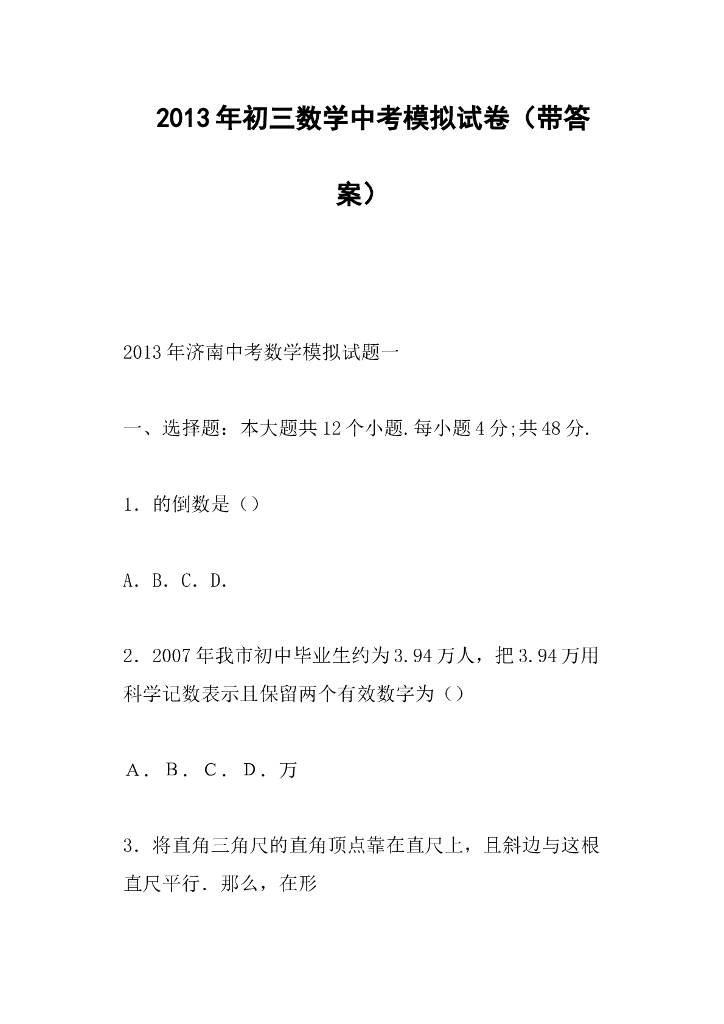 2013年初三数学中考模拟试卷（带答案）

2013年济南中考数学模拟试题一

一、选择题：本大题共12个小题.每小题4分;共48分.

1．的倒数是（）

A．B．C．D.

2．2007年我市初中毕业生约为3.94万人，把3.94万用科学记数表示且保留两个有效数字为（）

A．B．C．D．万

3．将直角三角尺的直角顶点靠在直尺上，且斜边与这根直尺平行．那么，在形